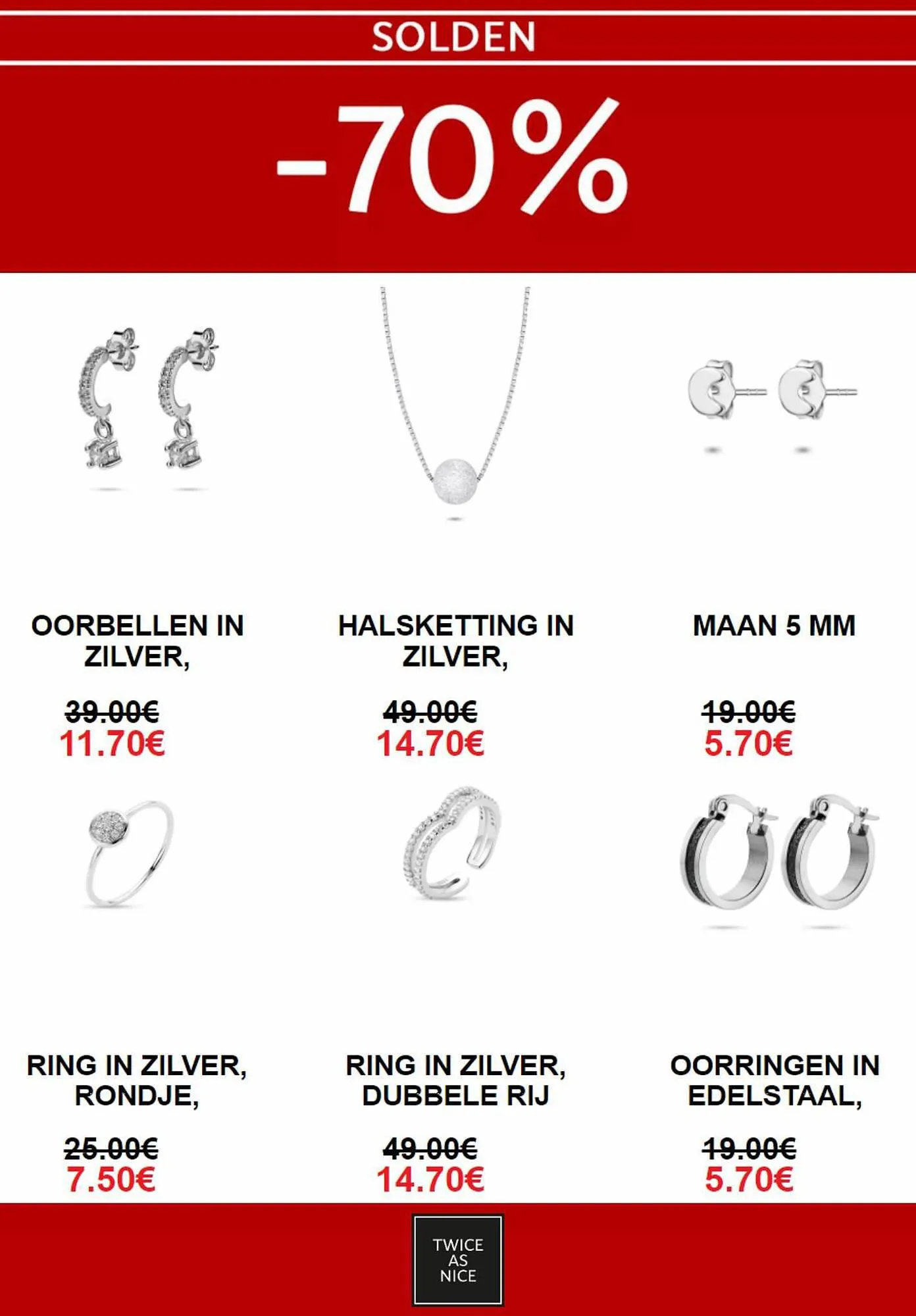 SOLDEN

-70%

OORBELLEN IN ZILVER,

39.00€
11.70€

HALSKETTING IN ZILVER,

49.00€
14.70€

MAAN 5 MM

19.00€
5.70€

RING IN ZILVER, RONDJE,

25.00€
7.50€

RING IN ZILVER, DUBBELE RIJ

49.00€
14.70€

OORRINGEN IN EDELSTAAL,

19.00€
5.70€

TWICE
AS
NICE